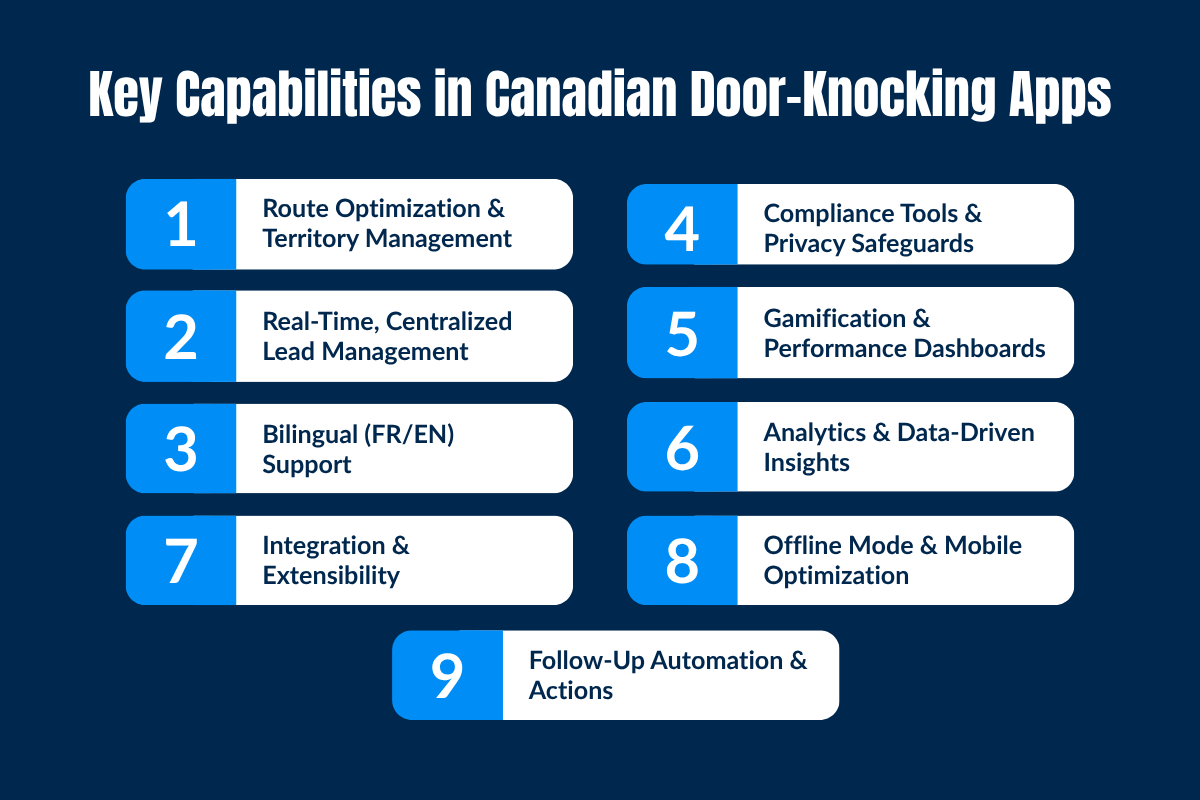 Key Capabilities in Canadian Door-Knocking Apps

1 Route Optimization & Territory Management

2 Real-Time, Centralized Lead Management

3 Bilingual (FR/EN) Support

7 Integration & Extensibility

4 Compliance Tools & Privacy Safeguards

5 Gamification & Performance Dashboards

6 Analytics & Data-Driven Insights

8 Offline Mode & Mobile Optimization

9 Follow-Up Automation & Actions